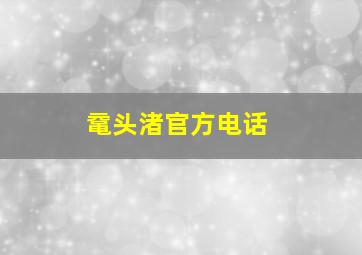 鼋头渚官方电话